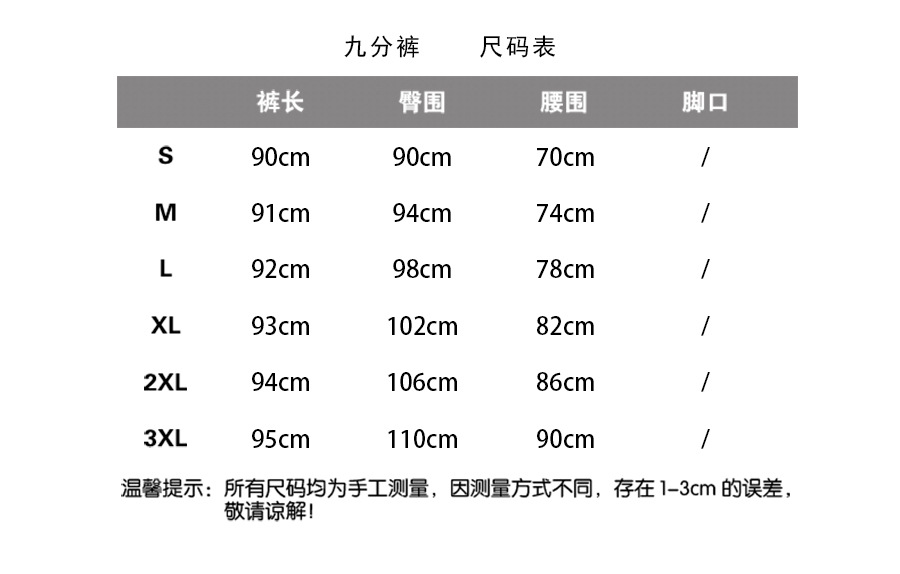 九分裤　　尺码表

|  | 裤长 | 臀围 | 腰围 | 脚口 |
|---|---|---|---|---|
| S | 90cm | 90cm | 70cm | / |
| M | 91cm | 94cm | 74cm | / |
| L | 92cm | 98cm | 78cm | / |
| XL | 93cm | 102cm | 82cm | / |
| 2XL | 94cm | 106cm | 86cm | / |
| 3XL | 95cm | 110cm | 90cm | / |

温馨提示：所有尺码均为手工测量，因测量方式不同，存在 1-3cm 的误差，敬请谅解！